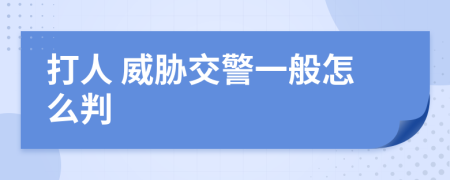 打人 威胁交警一般怎么判